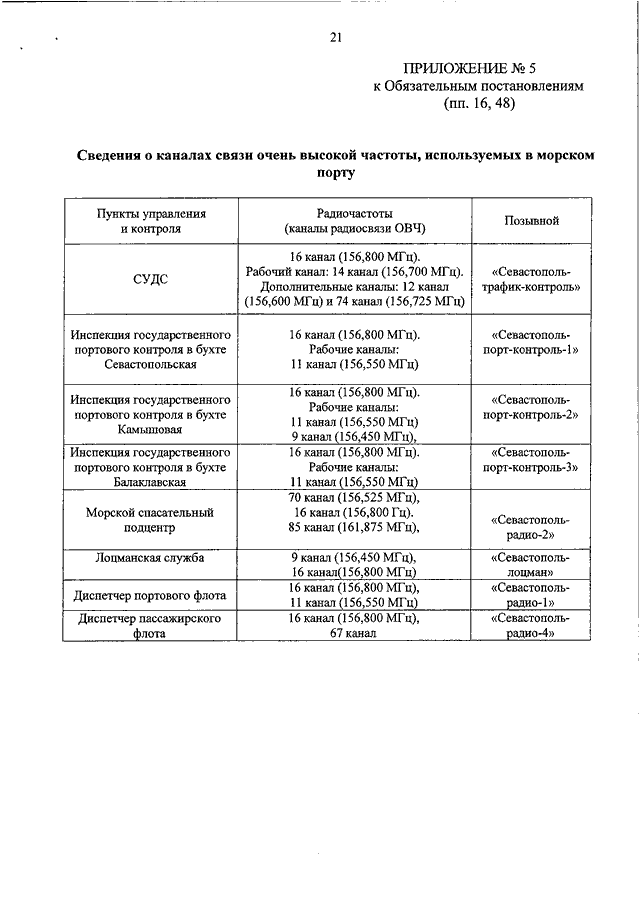 21

ПРИЛОЖЕНИЕ № 5
к Обязательным постановлениям
(пп. 16, 48)

Сведения о каналах связи очень высокой частоты, используемых в морском порту

| Пункты управления и контроля | Радиочастоты (каналы радиосвязи ОВЧ) | Позывной |
|---|---|---|
| СУДС | 16 канал (156,800 МГц). Рабочий канал: 14 канал (156,700 МГц). Дополнительные каналы: 12 канал (156,600 МГц) и 74 канал (156,725 МГц) | «Севастополь-трафик-контроль» |
| Инспекция государственного портового контроля в бухте Севастопольская | 16 канал (156,800 МГц). Рабочие каналы: 11 канал (156,550 МГц) | «Севастополь-порт-контроль-1» |
| Инспекция государственного портового контроля в бухте Камышовая | 16 канал (156,800 МГц). Рабочие каналы: 11 канал (156,550 МГц) 9 канал (156,450 МГц), | «Севастополь-порт-контроль-2» |
| Инспекция государственного портового контроля в бухте Балаклавская | 16 канал (156,800 МГц). Рабочие каналы: 11 канал (156,550 МГц) | «Севастополь-порт-контроль-3» |
| Морской спасательный подцентр | 70 канал (156,525 МГц), 16 канал (156,800 Гц). 85 канал (161,875 МГц), | «Севастополь-радио-2» |
| Лоцманская служба | 9 канал (156,450 МГц), 16 канал(156,800 МГц) | «Севастополь-лоцман» |
| Диспетчер портового флота | 16 канал (156,800 МГц), 11 канал (156,550 МГц) | «Севастополь-радио-1» |
| Диспетчер пассажирского флота | 16 канал (156,800 МГц), 67 канал | «Севастополь-радио-4» |